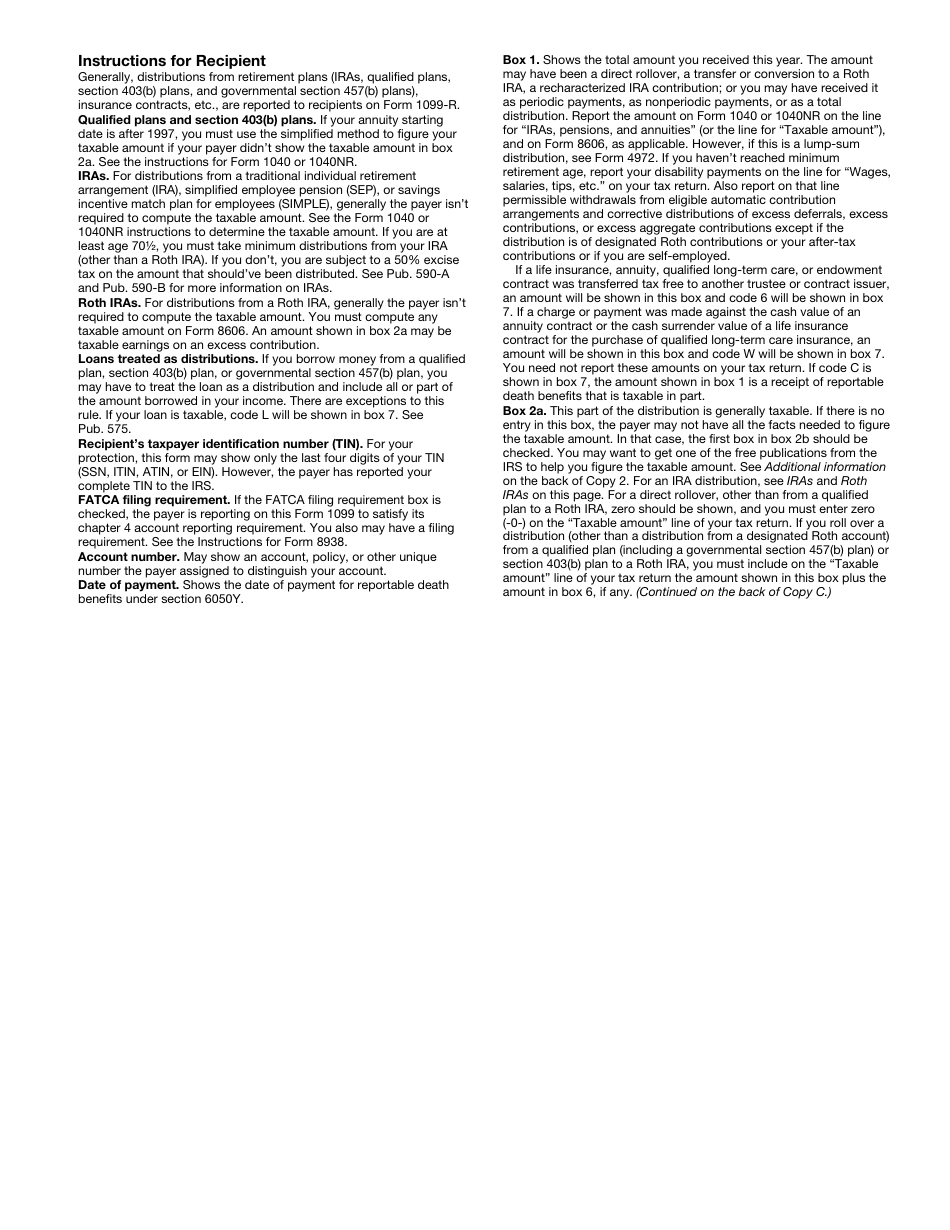 Instructions for Recipient
Generally, distributions from retirement plans (IRAs, qualified plans, section 403(b) plans, and governmental section 457(b) plans), insurance contracts, etc., are reported to recipients on Form 1099-R.
Qualified plans and section 403(b) plans. If your annuity starting date is after 1997, you must use the simplified method to figure your taxable amount if your payer didn't show the taxable amount in box 2a. See the instructions for Form 1040 or 1040NR.
IRAs. For distributions from a traditional individual retirement arrangement (IRA), simplified employee pension (SEP), or savings incentive match plan for employees (SIMPLE), generally the payer isn't required to compute the taxable amount. See the Form 1040 or 1040NR instructions to determine the taxable amount. If you are at least age 70½, you must take minimum distributions from your IRA (other than a Roth IRA). If you don't, you are subject to a 50% excise tax on the amount that should've been distributed. See Pub. 590-A and Pub. 590-B for more information on IRAs.
Roth IRAs. For distributions from a Roth IRA, generally the payer isn't required to compute the taxable amount. You must compute any taxable amount on Form 8606. An amount shown in box 2a may be taxable earnings on an excess contribution.
Loans treated as distributions. If you borrow money from a qualified plan, section 403(b) plan, or governmental section 457(b) plan, you may have to treat the loan as a distribution and include all or part of the amount borrowed in your income. There are exceptions to this rule. If your loan is taxable, code L will be shown in box 7. See Pub. 575.
Recipient's taxpayer identification number (TIN). For your protection, this form may show only the last four digits of your TIN (SSN, ITIN, ATIN, or EIN). However, the payer has reported your complete TIN to the IRS.
FATCA filing requirement. If the FATCA filing requirement box is checked, the payer is reporting on this Form 1099 to satisfy its chapter 4 account reporting requirement. You also may have a filing requirement. See the Instructions for Form 8938.
Account number. May show an account, policy, or other unique number the payer assigned to distinguish your account.
Date of payment. Shows the date of payment for reportable death benefits under section 6050Y.

Box 1. Shows the total amount you received this year. The amount may have been a direct rollover, a transfer or conversion to a Roth IRA, a recharacterized IRA contribution; or you may have received it as periodic payments, as nonperiodic payments, or as a total distribution. Report the amount on Form 1040 or 1040NR on the line for "IRAs, pensions, and annuities" (or the line for "Taxable amount"), and on Form 8606, as applicable. However, if this is a lump-sum distribution, see Form 4972. If you haven't reached minimum retirement age, report your disability payments on the line for "Wages, salaries, tips, etc." on your tax return. Also report on that line permissible withdrawals from eligible automatic contribution arrangements and corrective distributions of excess deferrals, excess contributions, or excess aggregate contributions except if the distribution is of designated Roth contributions or your after-tax contributions or if you are self-employed.
If a life insurance, annuity, qualified long-term care, or endowment contract was transferred tax free to another trustee or contract issuer, an amount will be shown in this box and code 6 will be shown in box 7. If a charge or payment was made against the cash value of an annuity contract or the cash surrender value of a life insurance contract for the purchase of qualified long-term care insurance, an amount will be shown in this box and code W will be shown in box 7. You need not report these amounts on your tax return. If code C is shown in box 7, the amount shown in box 1 is a receipt of reportable death benefits that is taxable in part.
Box 2a. This part of the distribution is generally taxable. If there is no entry in this box, the payer may not have all the facts needed to figure the taxable amount. In that case, the first box in box 2b should be checked. You may want to get one of the free publications from the IRS to help you figure the taxable amount. See Additional information on the back of Copy 2. For an IRA distribution, see IRAs and Roth IRAs on this page. For a direct rollover, other than from a qualified plan to a Roth IRA, zero should be shown, and you must enter zero (-0-) on the "Taxable amount" line of your tax return. If you roll over a distribution (other than a distribution from a designated Roth account) from a qualified plan (including a governmental section 457(b) plan) or section 403(b) plan to a Roth IRA, you must include on the "Taxable amount" line of your tax return the amount shown in this box plus the amount in box 6, if any. (Continued on the back of Copy C.)